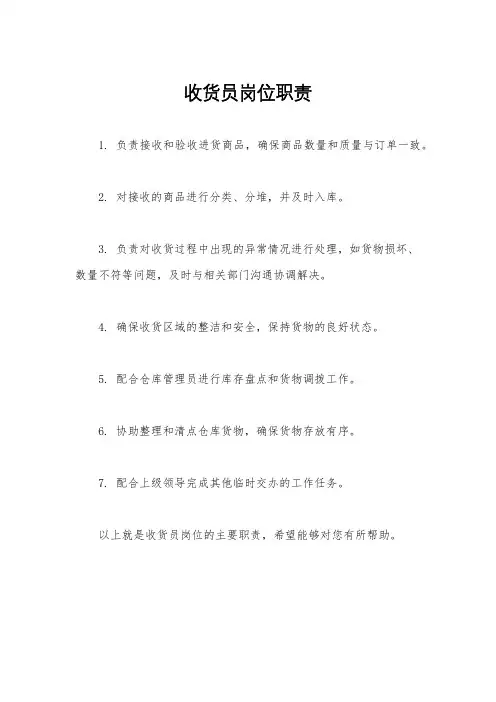 收货员岗位职责

1. 负责接收和验收进货商品，确保商品数量和质量与订单一致。

2. 对接收的商品进行分类、分堆，并及时入库。

3. 负责对收货过程中出现的异常情况进行处理，如货物损坏、数量不符等问题，及时与相关部门沟通协调解决。

4. 确保收货区域的整洁和安全，保持货物的良好状态。

5. 配合仓库管理员进行库存盘点和货物调拨工作。

6. 协助整理和清点仓库货物，确保货物存放有序。

7. 配合上级领导完成其他临时交办的工作任务。

以上就是收货员岗位的主要职责，希望能够对您有所帮助。